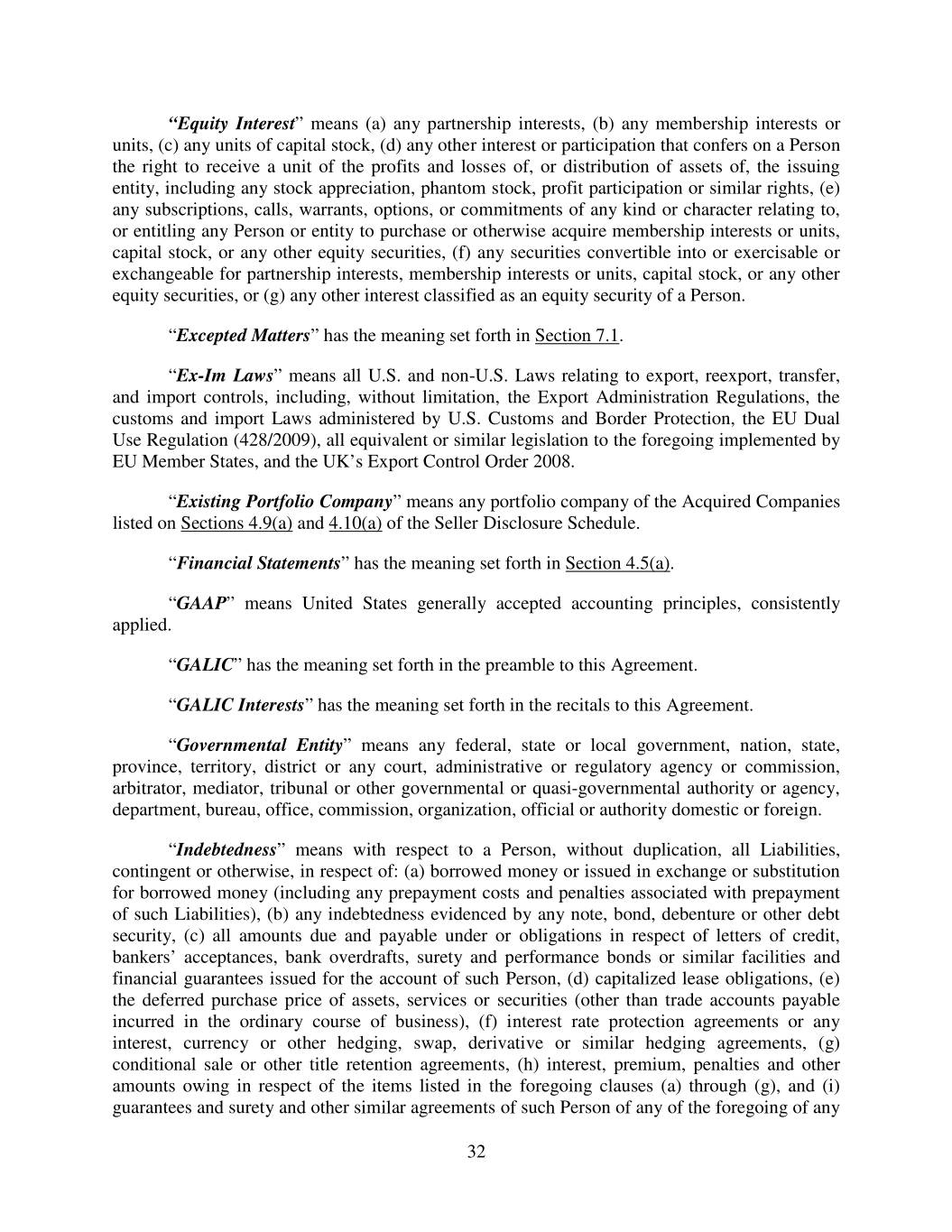 “Equity Interest” means (a) any partnership interests, (b) any membership interests or units, (c) any units of capital stock, (d) any other interest or participation that confers on a Person the right to receive a unit of the profits and losses of, or distribution of assets of, the issuing entity, including any stock appreciation, phantom stock, profit participation or similar rights, (e) any subscriptions, calls, warrants, options, or commitments of any kind or character relating to, or entitling any Person or entity to purchase or otherwise acquire membership interests or units, capital stock, or any other equity securities, (f) any securities convertible into or exercisable or exchangeable for partnership interests, membership interests or units, capital stock, or any other equity securities, or (g) any other interest classified as an equity security of a Person.

“Excepted Matters” has the meaning set forth in Section 7.1.

“Ex-Im Laws” means all U.S. and non-U.S. Laws relating to export, reexport, transfer, and import controls, including, without limitation, the Export Administration Regulations, the customs and import Laws administered by U.S. Customs and Border Protection, the EU Dual Use Regulation (428/2009), all equivalent or similar legislation to the foregoing implemented by EU Member States, and the UK’s Export Control Order 2008.

“Existing Portfolio Company” means any portfolio company of the Acquired Companies listed on Sections 4.9(a) and 4.10(a) of the Seller Disclosure Schedule.

“Financial Statements” has the meaning set forth in Section 4.5(a).

“GAAP” means United States generally accepted accounting principles, consistently applied.

“GALIC” has the meaning set forth in the preamble to this Agreement.

“GALIC Interests” has the meaning set forth in the recitals to this Agreement.

“Governmental Entity” means any federal, state or local government, nation, state, province, territory, district or any court, administrative or regulatory agency or commission, arbitrator, mediator, tribunal or other governmental or quasi-governmental authority or agency, department, bureau, office, commission, organization, official or authority domestic or foreign.

“Indebtedness” means with respect to a Person, without duplication, all Liabilities, contingent or otherwise, in respect of: (a) borrowed money or issued in exchange or substitution for borrowed money (including any prepayment costs and penalties associated with prepayment of such Liabilities), (b) any indebtedness evidenced by any note, bond, debenture or other debt security, (c) all amounts due and payable under or obligations in respect of letters of credit, bankers’ acceptances, bank overdrafts, surety and performance bonds or similar facilities and financial guarantees issued for the account of such Person, (d) capitalized lease obligations, (e) the deferred purchase price of assets, services or securities (other than trade accounts payable incurred in the ordinary course of business), (f) interest rate protection agreements or any interest, currency or other hedging, swap, derivative or similar hedging agreements, (g) conditional sale or other title retention agreements, (h) interest, premium, penalties and other amounts owing in respect of the items listed in the foregoing clauses (a) through (g), and (i) guarantees and surety and other similar agreements of such Person of any of the foregoing of any

32